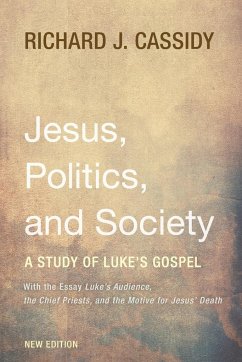 RICHARD J. CASSIDY

Jesus, Politics, and Society

A STUDY OF LUKE'S GOSPEL

With the Essay Luke's Audience, the Chief Priests, and the Motive for Jesus' Death

NEW EDITION